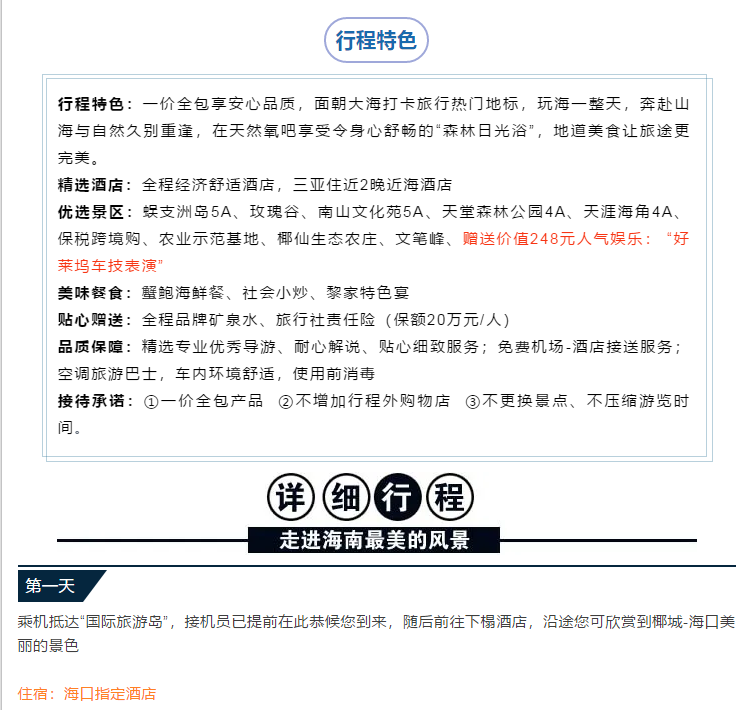 行程特色

行程特色：一价全包享安心品质，面朝大海打卡旅行热门地标，玩海一整天，奔赴山海与自然久别重逢，在天然氧吧享受令身心舒畅的“森林日光浴”，地道美食让旅途更完美。
精选酒店：全程经济舒适酒店，三亚住近2晚近海酒店
优选景区：蜈支洲岛5A、玫瑰谷、南山文化苑5A、天堂森林公园4A、天涯海角4A、保税跨境购、农业示范基地、椰仙生态农庄、文笔峰、赠送价值248元人气娱乐：“好莱坞车技表演”
美味餐食：蟹鲍海鲜餐、社会小炒、黎家特色宴
贴心赠送：全程品牌矿泉水、旅行社责任险（保额20万元/人）
品质保障：精选专业优秀导游、耐心解说、贴心细致服务；免费机场-酒店接送服务；空调旅游巴士，车内环境舒适，使用前消毒
接待承诺：①一价全包产品 ②不增加行程外购物店 ③不更换景点、不压缩游览时间。

详细行程
走进海南最美的风景

第一天
乘机抵达“国际旅游岛”，接机员已提前在此恭候您到来，随后前往下榻酒店，沿途您可欣赏到椰城-海口美丽的景色

住宿：海口指定酒店